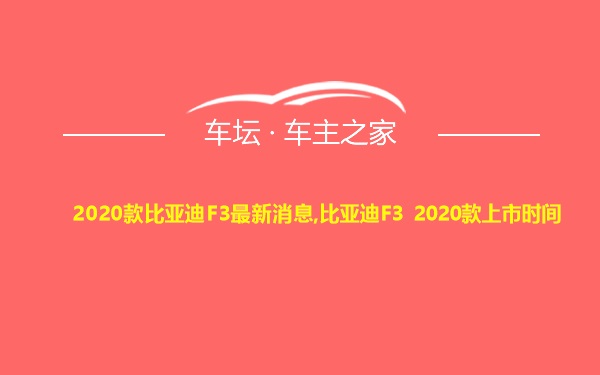 车坛 · 车主之家

2020款比亚迪F3最新消息,比亚迪F3 2020款上市时间